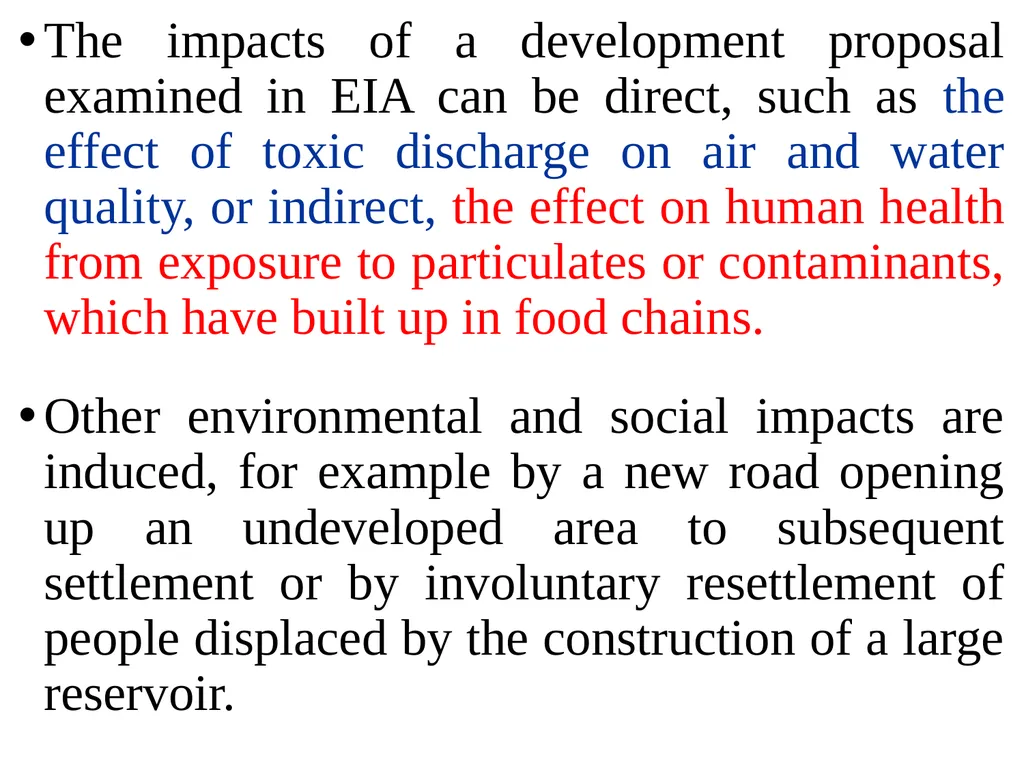 • The impacts of a development proposal examined in EIA can be direct, such as the effect of toxic discharge on air and water quality, or indirect, the effect on human health from exposure to particulates or contaminants, which have built up in food chains.

• Other environmental and social impacts are induced, for example by a new road opening up an undeveloped area to subsequent settlement or by involuntary resettlement of people displaced by the construction of a large reservoir.